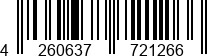 4 260637 721266